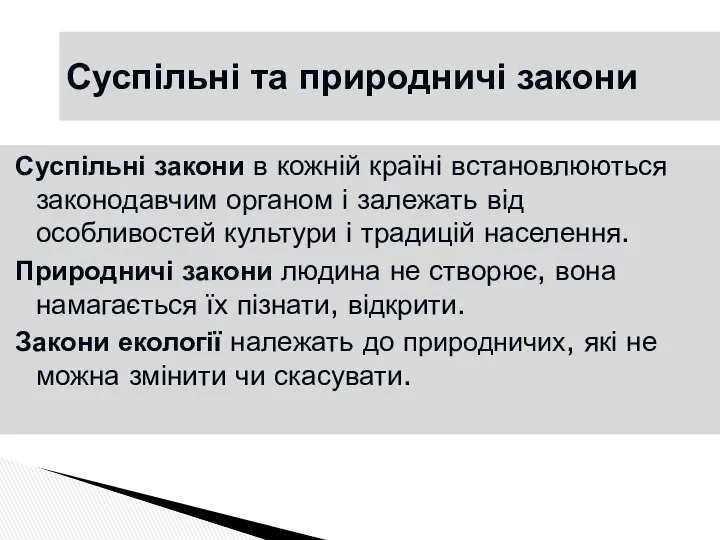 Суспільні та природничі закони

Суспільні закони в кожній країні встановлюються законодавчим органом і залежать від особливостей культури і традицій населення.

Природничі закони людина не створює, вона намагається їх пізнати, відкрити.

Закони екології належать до природничих, які не можна змінити чи скасувати.